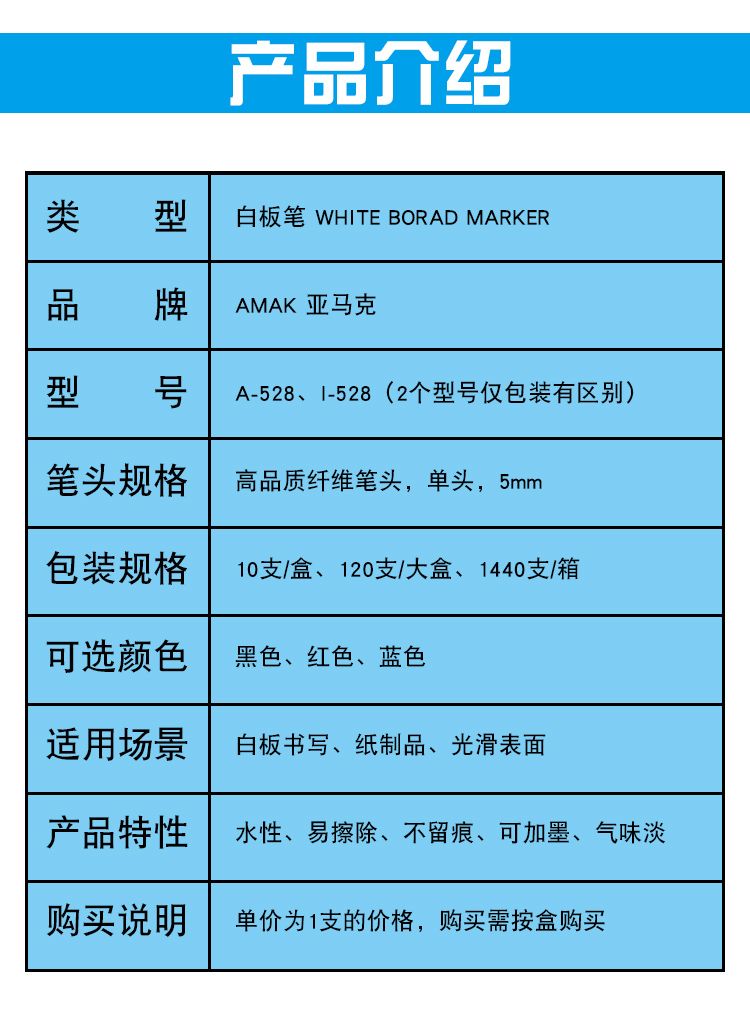 产品介绍

| 类 型 | 白板笔 WHITE BORAD MARKER |
|---|---|
| 品 牌 | AMAK 亚马克 |
| 型 号 | A-528、I-528（2个型号仅包装有区别） |
| 笔头规格 | 高品质纤维笔头，单头，5mm |
| 包装规格 | 10支/盒、120支/大盒、1440支/箱 |
| 可选颜色 | 黑色、红色、蓝色 |
| 适用场景 | 白板书写、纸制品、光滑表面 |
| 产品特性 | 水性、易擦除、不留痕、可加墨、气味淡 |
| 购买说明 | 单价为1支的价格，购买需按盒购买 |